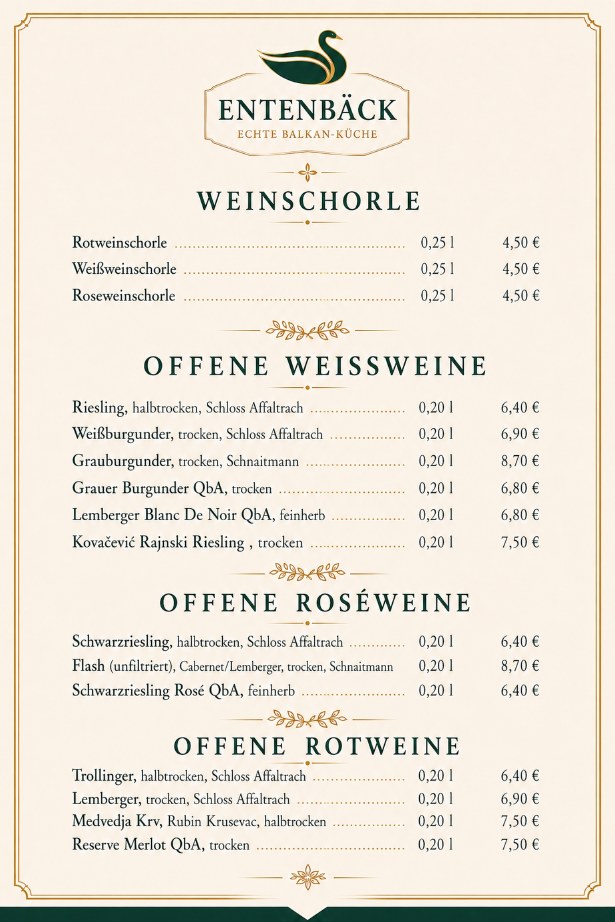 ENTENBÄCK
ECHTE BALKAN-KÜCHE

WEINSCHORLE

| | | |
|---|---|---|
| Rotweinschorle | 0,25 l | 4,50 € |
| Weißweinschorle | 0,25 l | 4,50 € |
| Roseweinschorle | 0,25 l | 4,50 € |

OFFENE WEISSWEINE

| | | |
|---|---|---|
| Riesling, halbtrocken, Schloss Affaltrach | 0,20 l | 6,40 € |
| Weißburgunder, trocken, Schloss Affaltrach | 0,20 l | 6,90 € |
| Grauburgunder, trocken, Schnaitmann | 0,20 l | 8,70 € |
| Grauer Burgunder QbA, trocken | 0,20 l | 6,80 € |
| Lemberger Blanc De Noir QbA, feinherb | 0,20 l | 6,80 € |
| Kovačević Rajnski Riesling , trocken | 0,20 l | 7,50 € |

OFFENE ROSÉWEINE

| | | |
|---|---|---|
| Schwarzriesling, halbtrocken, Schloss Affaltrach | 0,20 l | 6,40 € |
| Flash (unfiltriert), Cabernet/Lemberger, trocken, Schnaitmann | 0,20 l | 8,70 € |
| Schwarzriesling Rosé QbA, feinherb | 0,20 l | 6,40 € |

OFFENE ROTWEINE

| | | |
|---|---|---|
| Trollinger, halbtrocken, Schloss Affaltrach | 0,20 l | 6,40 € |
| Lemberger, trocken, Schloss Affaltrach | 0,20 l | 6,90 € |
| Medvedja Krv, Rubin Krusevac, halbtrocken | 0,20 l | 7,50 € |
| Reserve Merlot QbA, trocken | 0,20 l | 7,50 € |